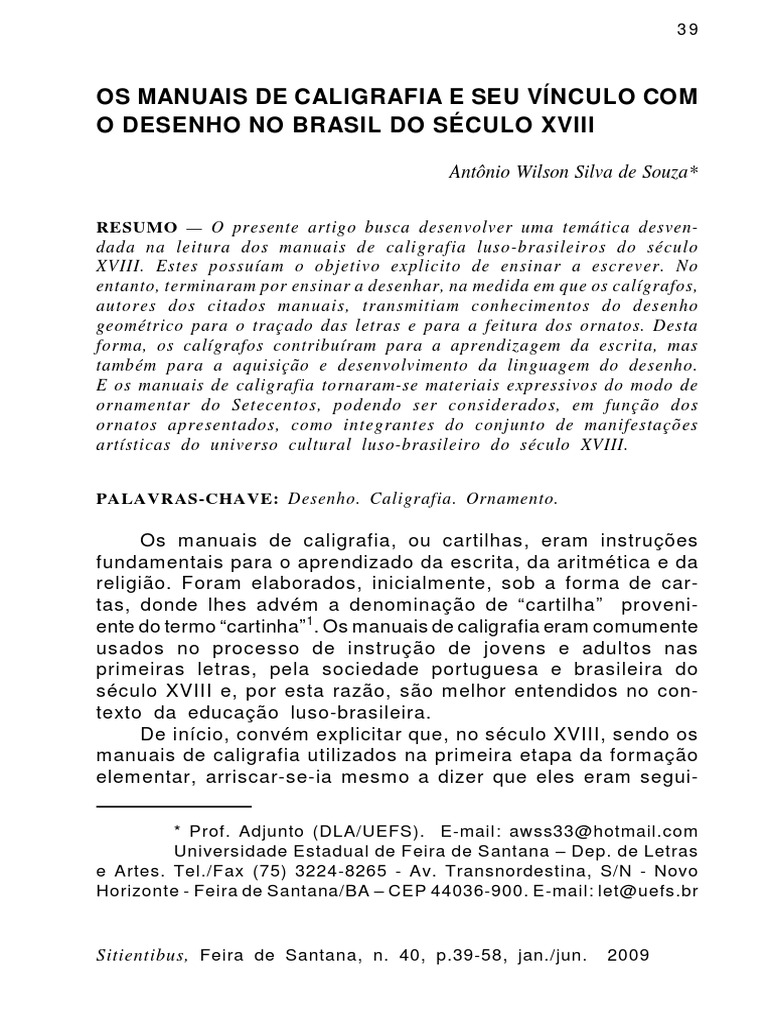 39

OS MANUAIS DE CALIGRAFIA E SEU VÍNCULO COM O DESENHO NO BRASIL DO SÉCULO XVIII

Antônio Wilson Silva de Souza*

RESUMO — O presente artigo busca desenvolver uma temática desvendada na leitura dos manuais de caligrafia luso-brasileiros do século XVIII. Estes possuíam o objetivo explicito de ensinar a escrever. No entanto, terminaram por ensinar a desenhar, na medida em que os calígrafos, autores dos citados manuais, transmitiam conhecimentos do desenho geométrico para o traçado das letras e para a feitura dos ornatos. Desta forma, os calígrafos contribuíram para a aprendizagem da escrita, mas também para a aquisição e desenvolvimento da linguagem do desenho. E os manuais de caligrafia tornaram-se materiais expressivos do modo de ornamentar do Setecentos, podendo ser considerados, em função dos ornatos apresentados, como integrantes do conjunto de manifestações artísticas do universo cultural luso-brasileiro do século XVIII.

PALAVRAS-CHAVE: Desenho. Caligrafia. Ornamento.

Os manuais de caligrafia, ou cartilhas, eram instruções fundamentais para o aprendizado da escrita, da aritmética e da religião. Foram elaborados, inicialmente, sob a forma de cartas, donde lhes advém a denominação de “cartilha” proveniente do termo “cartinha”$^1$. Os manuais de caligrafia eram comumente usados no processo de instrução de jovens e adultos nas primeiras letras, pela sociedade portuguesa e brasileira do século XVIII e, por esta razão, são melhor entendidos no contexto da educação luso-brasileira.

De início, convém explicitar que, no século XVIII, sendo os manuais de caligrafia utilizados na primeira etapa da formação elementar, arriscar-se-ia mesmo a dizer que eles eram segui-

* Prof. Adjunto (DLA/UEFS). E-mail: awss33@hotmail.com Universidade Estadual de Feira de Santana – Dep. de Letras e Artes. Tel./Fax (75) 3224-8265 - Av. Transnordestina, S/N - Novo Horizonte - Feira de Santana/BA – CEP 44036-900. E-mail: let@uefs.br

Sitientibus, Feira de Santana, n. 40, p.39-58, jan./jun. 2009